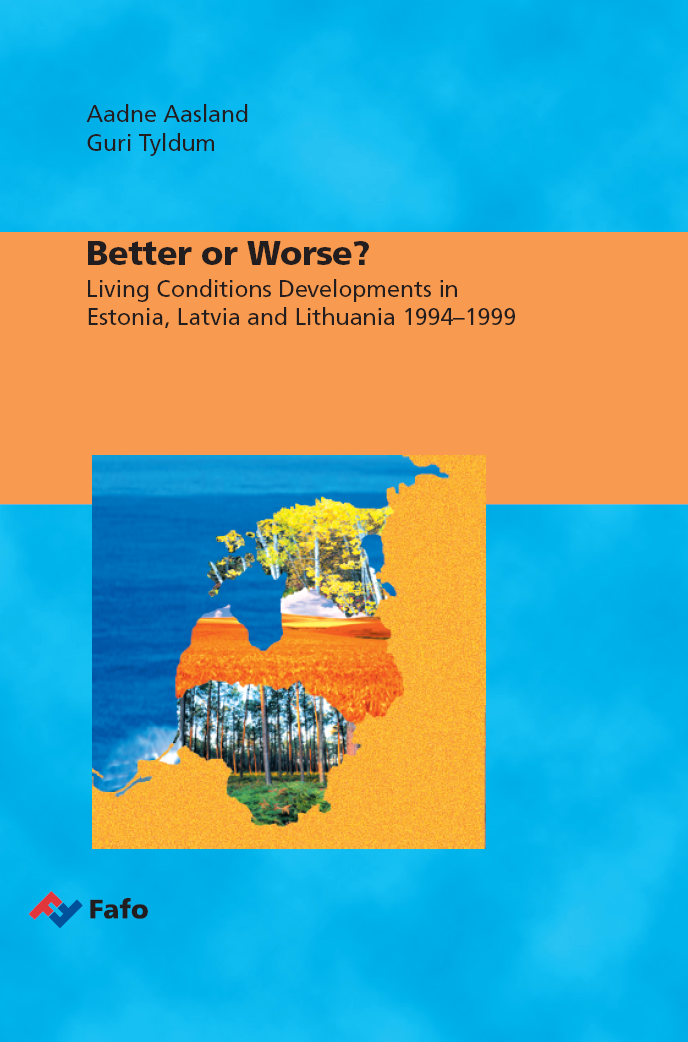 Aadne Aasland
Guri Tyldum

Better or Worse?

Living Conditions Developments in Estonia, Latvia and Lithuania 1994–1999

Fafo